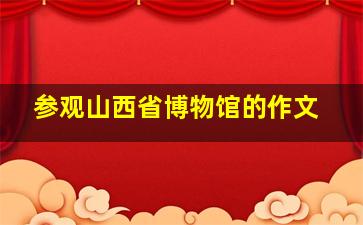 参观山西省博物馆的作文